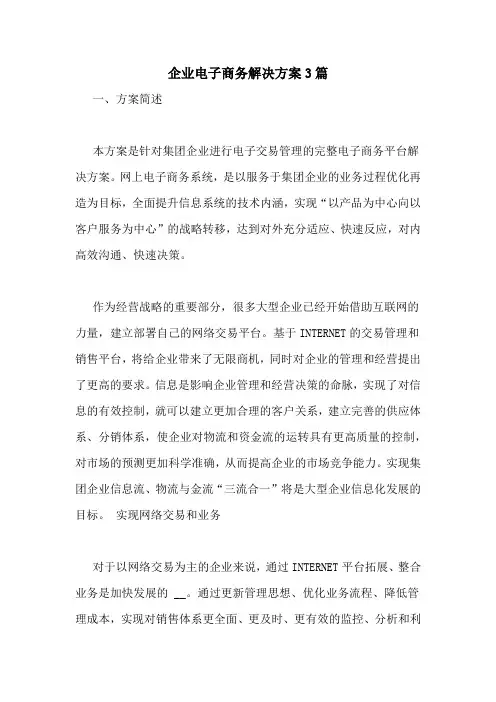 企业电子商务解决方案3篇

一、方案简述

本方案是针对集团企业进行电子交易管理的完整电子商务平台解决方案。网上电子商务系统，是以服务于集团企业的业务过程优化再造为目标，全面提升信息系统的技术内涵，实现“以产品为中心向以客户服务为中心”的战略转移，达到对外充分适应、快速反应，对内高效沟通、快速决策。

作为经营战略的重要部分，很多大型企业已经开始借助互联网的力量，建立部署自己的网络交易平台。基于INTERNET的交易管理和销售平台，将给企业带来了无限商机，同时对企业的管理和经营提出了更高的要求。信息是影响企业管理和经营决策的命脉，实现了对信息的有效控制，就可以建立更加合理的客户关系，建立完善的供应体系、分销体系，使企业对物流和资金流的运转具有更高质量的控制，对市场的预测更加科学准确，从而提高企业的市场竞争能力。实现集团企业信息流、物流与金流“三流合一”将是大型企业信息化发展的目标。 实现网络交易和业务

对于以网络交易为主的企业来说，通过INTERNET平台拓展、整合业务是加快发展的 __。通过更新管理思想、优化业务流程、降低管理成本，实现对销售体系更全面、更及时、更有效的监控、分析和利